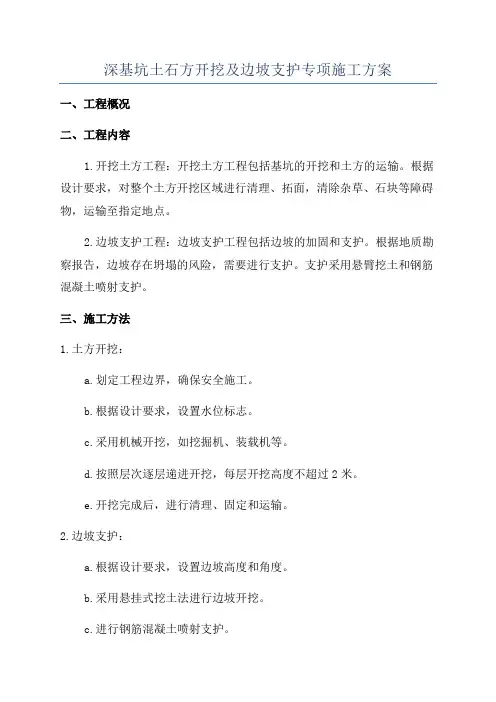 深基坑土石方开挖及边坡支护专项施工方案

一、工程概况

二、工程内容

1.开挖土方工程：开挖土方工程包括基坑的开挖和土方的运输。根据设计要求，对整个土方开挖区域进行清理、拓面，清除杂草、石块等障碍物，运输至指定地点。

2.边坡支护工程：边坡支护工程包括边坡的加固和支护。根据地质勘察报告，边坡存在坍塌的风险，需要进行支护。支护采用悬臂挖土和钢筋混凝土喷射支护。

三、施工方法

1.土方开挖：

a.划定工程边界，确保安全施工。

b.根据设计要求，设置水位标志。

c.采用机械开挖，如挖掘机、装载机等。

d.按照层次逐层递进开挖，每层开挖高度不超过2米。

e.开挖完成后，进行清理、固定和运输。

2.边坡支护：

a.根据设计要求，设置边坡高度和角度。

b.采用悬挂式挖土法进行边坡开挖。

c.进行钢筋混凝土喷射支护。